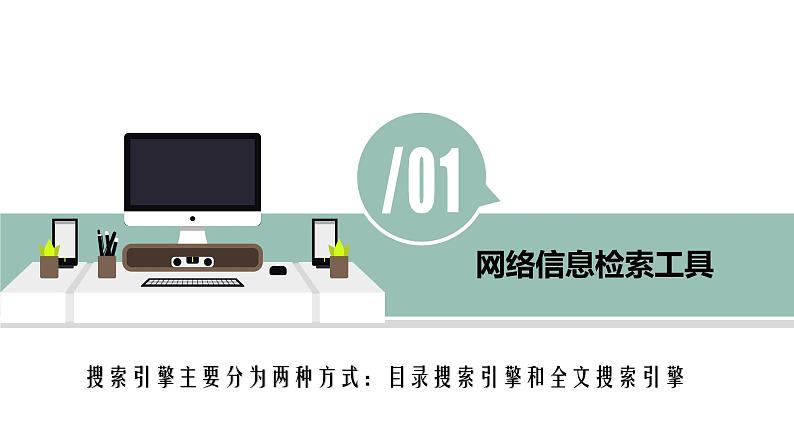 /01

网络信息检索工具

搜索引擎主要分为两种方式：目录搜索引擎和全文搜索引擎